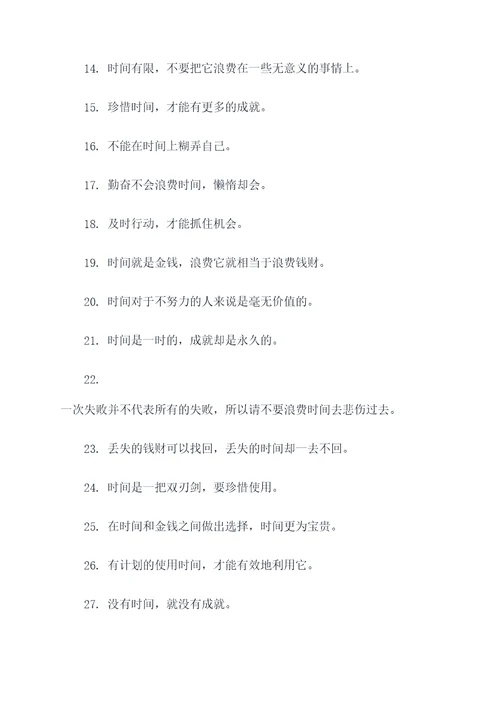 14. 时间有限，不要把它浪费在一些无意义的事情上。

15. 珍惜时间，才能有更多的成就。

16. 不能在时间上糊弄自己。

17. 勤奋不会浪费时间，懒惰却会。

18. 及时行动，才能抓住机会。

19. 时间就是金钱，浪费它就相当于浪费钱财。

20. 时间对于不努力的人来说是毫无价值的。

21. 时间是一时的，成就却是永久的。

22.

一次失败并不代表所有的失败，所以请不要浪费时间去悲伤过去。

23. 丢失的钱财可以找回，丢失的时间却一去不回。

24. 时间是一把双刃剑，要珍惜使用。

25. 在时间和金钱之间做出选择，时间更为宝贵。

26. 有计划的使用时间，才能有效地利用它。

27. 没有时间，就没有成就。